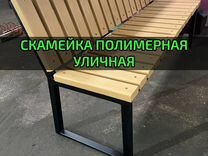 СКАМЕЙКА ПОЛИМЕРНАЯ
УЛИЧНАЯ